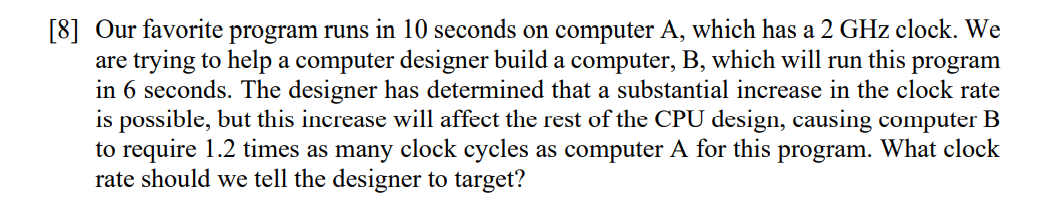 [8] Our favorite program runs in 10 seconds on computer A, which has a 2 GHz clock. We are trying to help a computer designer build a computer, B, which will run this program in 6 seconds. The designer has determined that a substantial increase in the clock rate is possible, but this increase will affect the rest of the CPU design, causing computer B to require 1.2 times as many clock cycles as computer A for this program. What clock rate should we tell the designer to target?